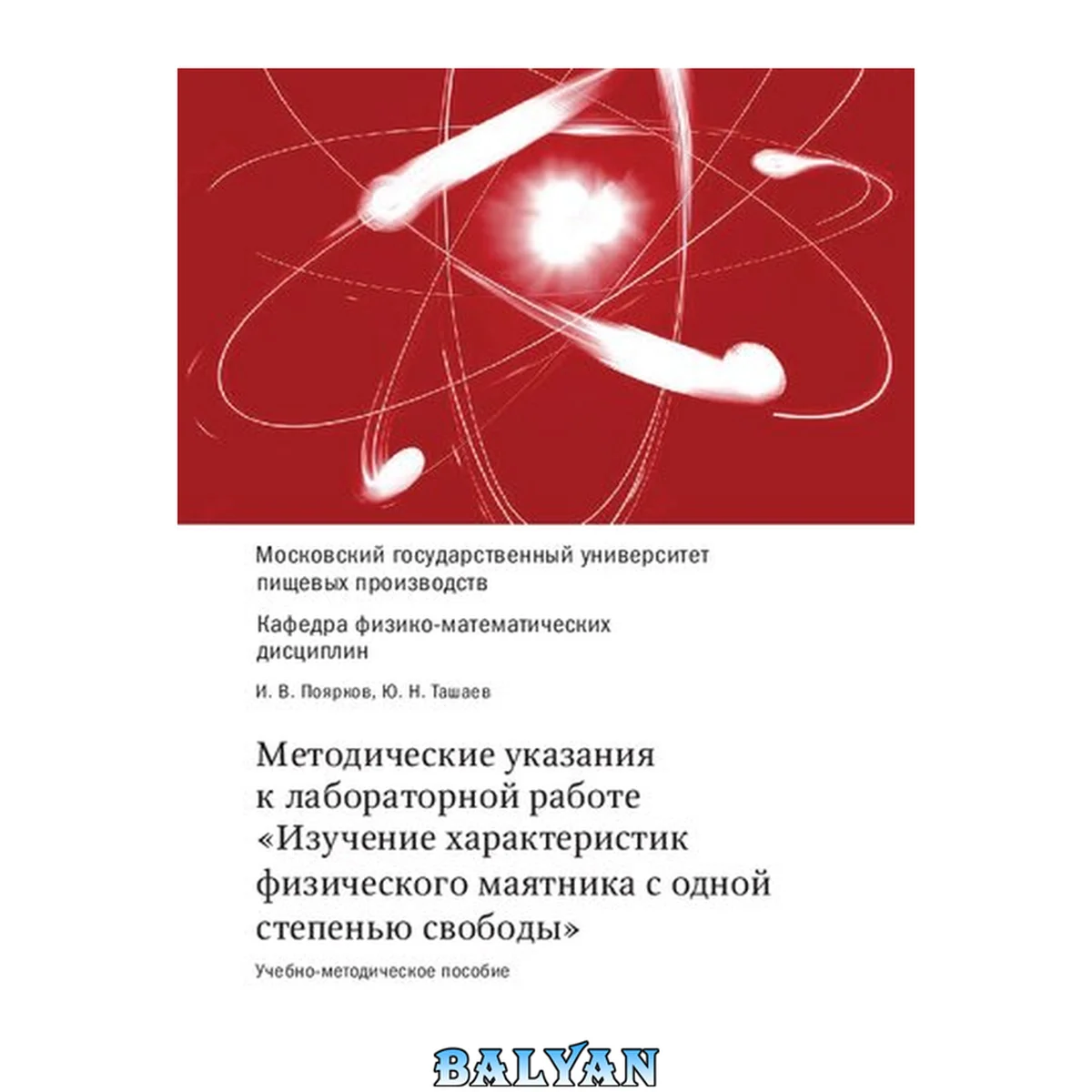 Московский государственный университет пищевых производств

Кафедра физико-математических дисциплин

И. В. Поярков, Ю. Н. Ташаев

Методические указания к лабораторной работе «Изучение характеристик физического маятника с одной степенью свободы»

Учебно-методическое пособие

BALYAN